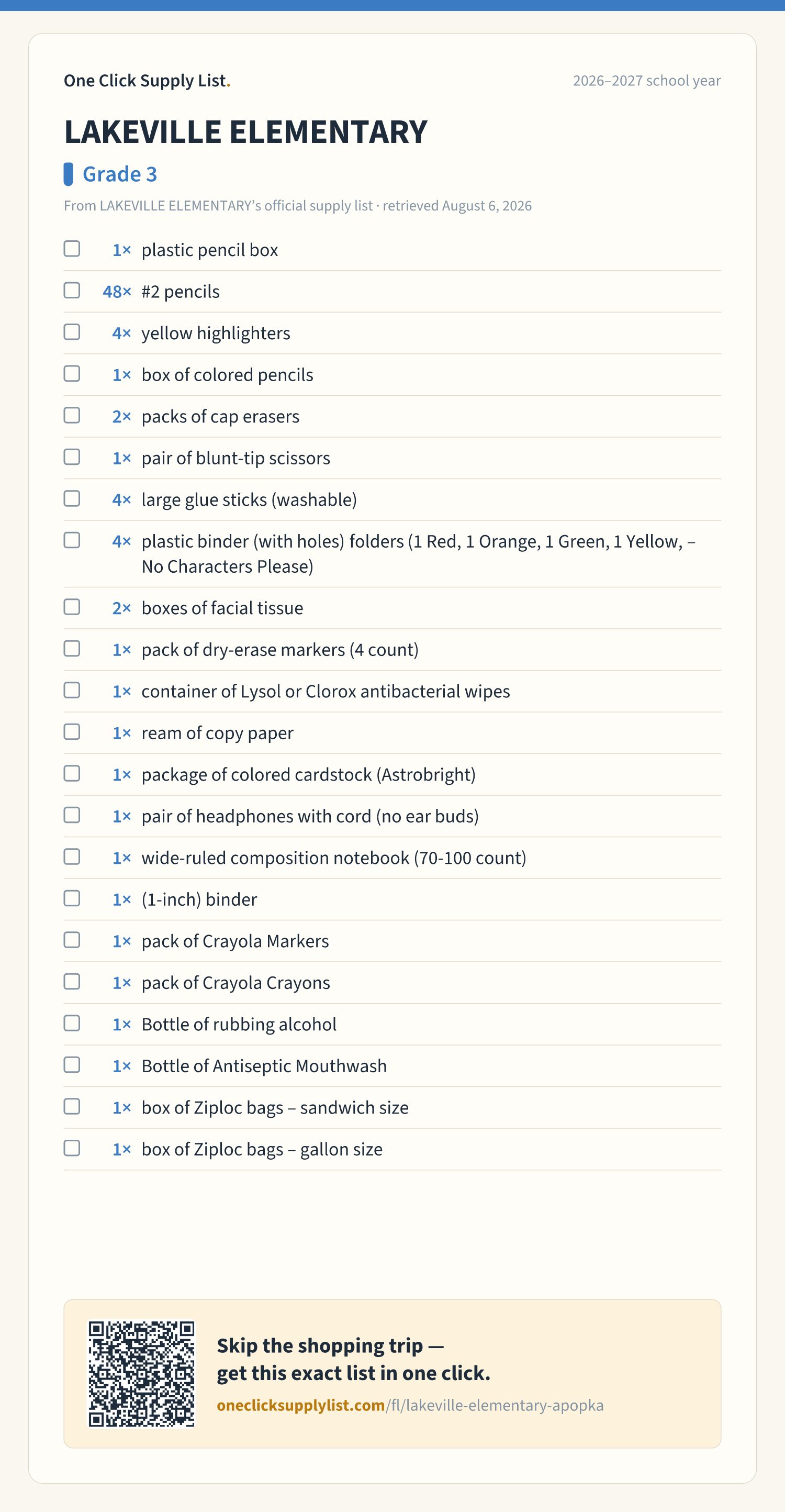 One Click Supply List.

2026–2027 school year

LAKEVILLE ELEMENTARY

Grade 3

From LAKEVILLE ELEMENTARY's official supply list · retrieved August 6, 2026

1× plastic pencil box
48× #2 pencils
4× yellow highlighters
1× box of colored pencils
2× packs of cap erasers
1× pair of blunt-tip scissors
4× large glue sticks (washable)
4× plastic binder (with holes) folders (1 Red, 1 Orange, 1 Green, 1 Yellow, – No Characters Please)
2× boxes of facial tissue
1× pack of dry-erase markers (4 count)
1× container of Lysol or Clorox antibacterial wipes
1× ream of copy paper
1× package of colored cardstock (Astrobright)
1× pair of headphones with cord (no ear buds)
1× wide-ruled composition notebook (70-100 count)
1× (1-inch) binder
1× pack of Crayola Markers
1× pack of Crayola Crayons
1× Bottle of rubbing alcohol
1× Bottle of Antiseptic Mouthwash
1× box of Ziploc bags – sandwich size
1× box of Ziploc bags – gallon size

Skip the shopping trip — get this exact list in one click.

oneclicksupplylist.com/fl/lakeville-elementary-apopka